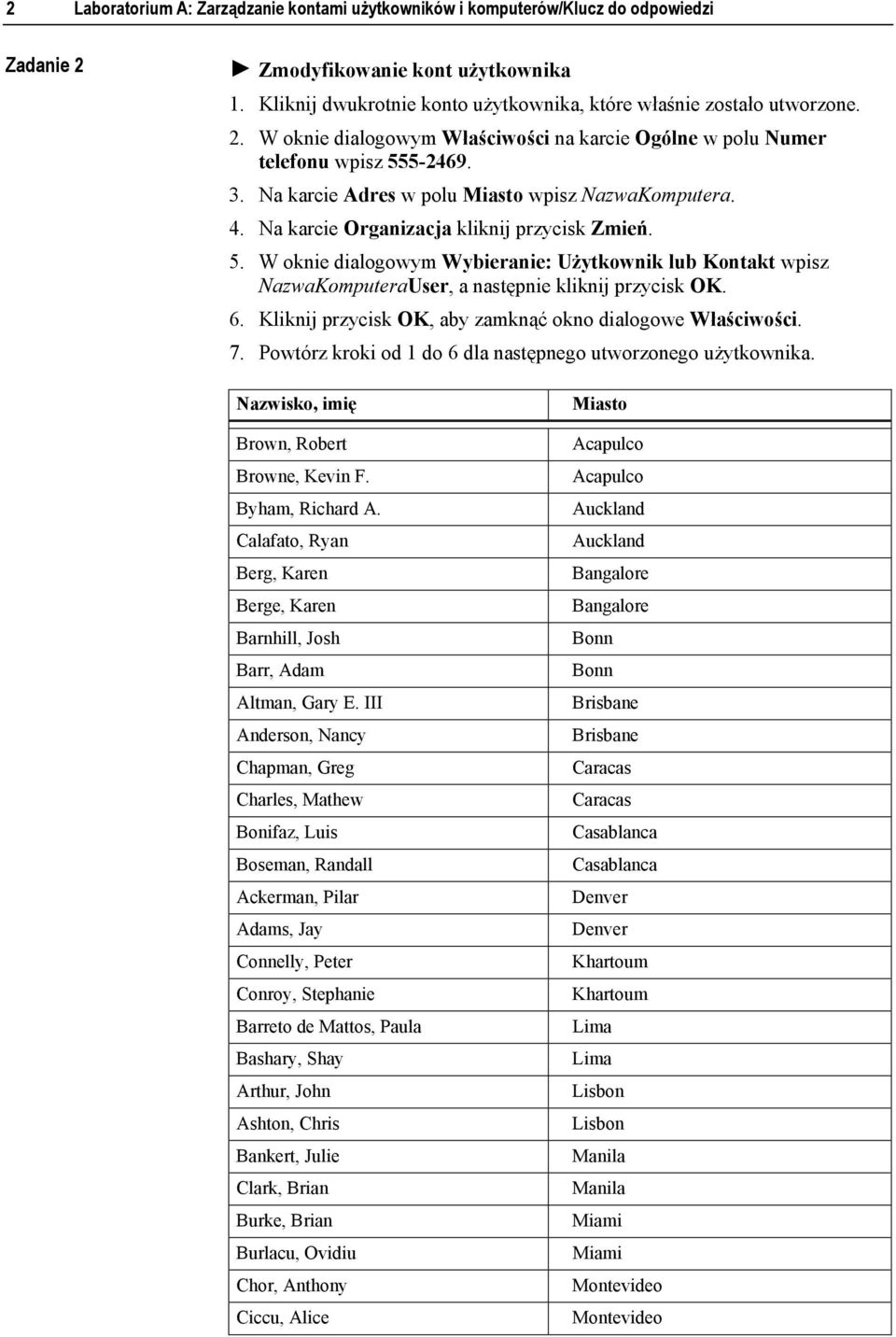 2 Laboratorium A: Zarządzanie kontami użytkowników i komputerów/Klucz do odpowiedzi

Zadanie 2

► Zmodyfikowanie kont użytkownika

1. Kliknij dwukrotnie konto użytkownika, które właśnie zostało utworzone.
2. W oknie dialogowym Właściwości na karcie Ogólne w polu Numer telefonu wpisz 555-2469.
3. Na karcie Adres w polu Miasto wpisz NazwaKomputera.
4. Na karcie Organizacja kliknij przycisk Zmień.
5. W oknie dialogowym Wybieranie: Użytkownik lub Kontakt wpisz NazwaKomputeraUser, a następnie kliknij przycisk OK.
6. Kliknij przycisk OK, aby zamknąć okno dialogowe Właściwości.
7. Powtórz kroki od 1 do 6 dla następnego utworzonego użytkownika.

| Nazwisko, imię | Miasto |
|---|---|
| Brown, Robert | Acapulco |
| Browne, Kevin F. | Acapulco |
| Byham, Richard A. | Auckland |
| Calafato, Ryan | Auckland |
| Berg, Karen | Bangalore |
| Berge, Karen | Bangalore |
| Barnhill, Josh | Bonn |
| Barr, Adam | Bonn |
| Altman, Gary E. III | Brisbane |
| Anderson, Nancy | Brisbane |
| Chapman, Greg | Caracas |
| Charles, Mathew | Caracas |
| Bonifaz, Luis | Casablanca |
| Boseman, Randall | Casablanca |
| Ackerman, Pilar | Denver |
| Adams, Jay | Denver |
| Connelly, Peter | Khartoum |
| Conroy, Stephanie | Khartoum |
| Barreto de Mattos, Paula | Lima |
| Bashary, Shay | Lima |
| Arthur, John | Lisbon |
| Ashton, Chris | Lisbon |
| Bankert, Julie | Manila |
| Clark, Brian | Manila |
| Burke, Brian | Miami |
| Burlacu, Ovidiu | Miami |
| Chor, Anthony | Montevideo |
| Ciccu, Alice | Montevideo |